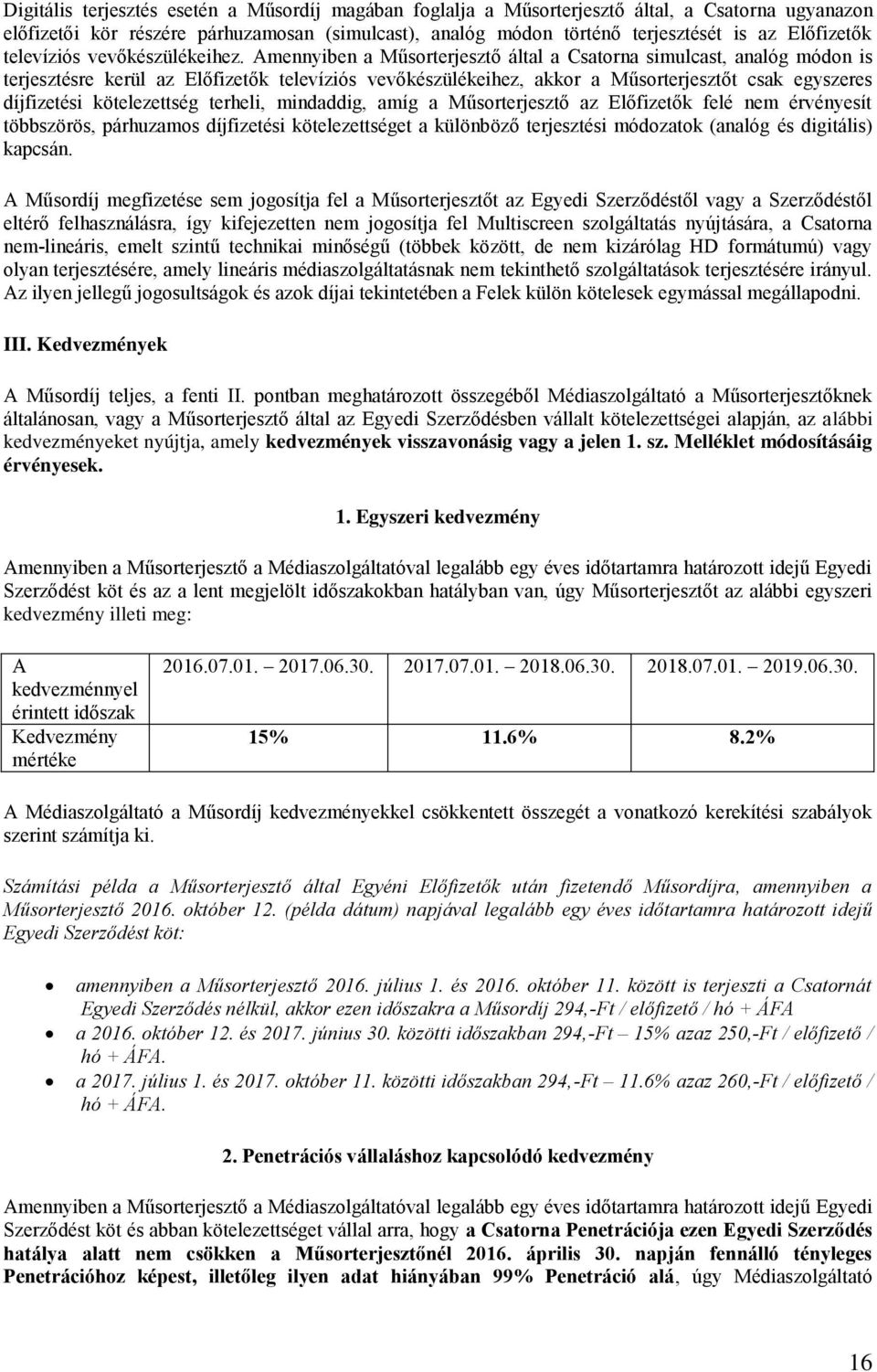 Digitális terjesztés esetén a Műsordíj magában foglalja a Műsorterjesztő által, a Csatorna ugyanazon előfizetői kör részére párhuzamosan (simulcast), analóg módon történő terjesztését is az Előfizetők televíziós vevőkészülékeihez. Amennyiben a Műsorterjesztő által a Csatorna simulcast, analóg módon is terjesztésre kerül az Előfizetők televíziós vevőkészülékeihez, akkor a Műsorterjesztőt csak egyszeres díjfizetési kötelezettség terheli, mindaddig, amíg a Műsorterjesztő az Előfizetők felé nem érvényesít többszörös, párhuzamos díjfizetési kötelezettséget a különböző terjesztési módozatok (analóg és digitális) kapcsán.

A Műsordíj megfizetése sem jogosítja fel a Műsorterjesztőt az Egyedi Szerződéstől vagy a Szerződéstől eltérő felhasználásra, így kifejezetten nem jogosítja fel Multiscreen szolgáltatás nyújtására, a Csatorna nem-lineáris, emelt szintű technikai minőségű (többek között, de nem kizárólag HD formátumú) vagy olyan terjesztésére, amely lineáris médiaszolgáltatásnak nem tekinthető szolgáltatások terjesztésére irányul. Az ilyen jellegű jogosultságok és azok díjai tekintetében a Felek külön kötelesek egymással megállapodni.

III. Kedvezmények

A Műsordíj teljes, a fenti II. pontban meghatározott összegéből Médiaszolgáltató a Műsorterjesztőknek általánosan, vagy a Műsorterjesztő által az Egyedi Szerződésben vállalt kötelezettségei alapján, az alábbi kedvezményeket nyújtja, amely kedvezmények visszavonásig vagy a jelen 1. sz. Melléklet módosításáig érvényesek.

1. Egyszeri kedvezmény

Amennyiben a Műsorterjesztő a Médiaszolgáltatóval legalább egy éves időtartamra határozott idejű Egyedi Szerződést köt és az a lent megjelölt időszakokban hatályban van, úgy Műsorterjesztőt az alábbi egyszeri kedvezmény illeti meg:

| A kedvezménnyel érintett időszak | 2016.07.01. – 2017.06.30. | 2017.07.01. – 2018.06.30. | 2018.07.01. – 2019.06.30. |
|---|---|---|---|
| Kedvezmény mértéke | 15% | 11.6% | 8.2% |

A Médiaszolgáltató a Műsordíj kedvezményekkel csökkentett összegét a vonatkozó kerekítési szabályok szerint számítja ki.

Számítási példa a Műsorterjesztő által Egyéni Előfizetők után fizetendő Műsordíjra, amennyiben a Műsorterjesztő 2016. október 12. (példa dátum) napjával legalább egy éves időtartamra határozott idejű Egyedi Szerződést köt:

• amennyiben a Műsorterjesztő 2016. július 1. és 2016. október 11. között is terjeszti a Csatornát Egyedi Szerződés nélkül, akkor ezen időszakra a Műsordíj 294,-Ft / előfizető / hó + ÁFA
• a 2016. október 12. és 2017. június 30. közötti időszakban 294,-Ft – 15% azaz 250,-Ft / előfizető / hó + ÁFA.
• a 2017. július 1. és 2017. október 11. közötti időszakban 294,-Ft – 11.6% azaz 260,-Ft / előfizető / hó + ÁFA.

2. Penetrációs vállaláshoz kapcsolódó kedvezmény

Amennyiben a Műsorterjesztő a Médiaszolgáltatóval legalább egy éves időtartamra határozott idejű Egyedi Szerződést köt és abban kötelezettséget vállal arra, hogy a Csatorna Penetrációja ezen Egyedi Szerződés hatálya alatt nem csökken a Műsorterjesztőnél 2016. április 30. napján fennálló tényleges Penetrációhoz képest, illetőleg ilyen adat hiányában 99% Penetráció alá, úgy Médiaszolgáltató

16